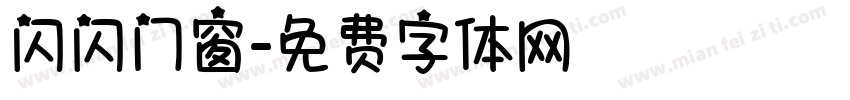 闪闪门窗-免费字体网

www.mian fei zi ti.com